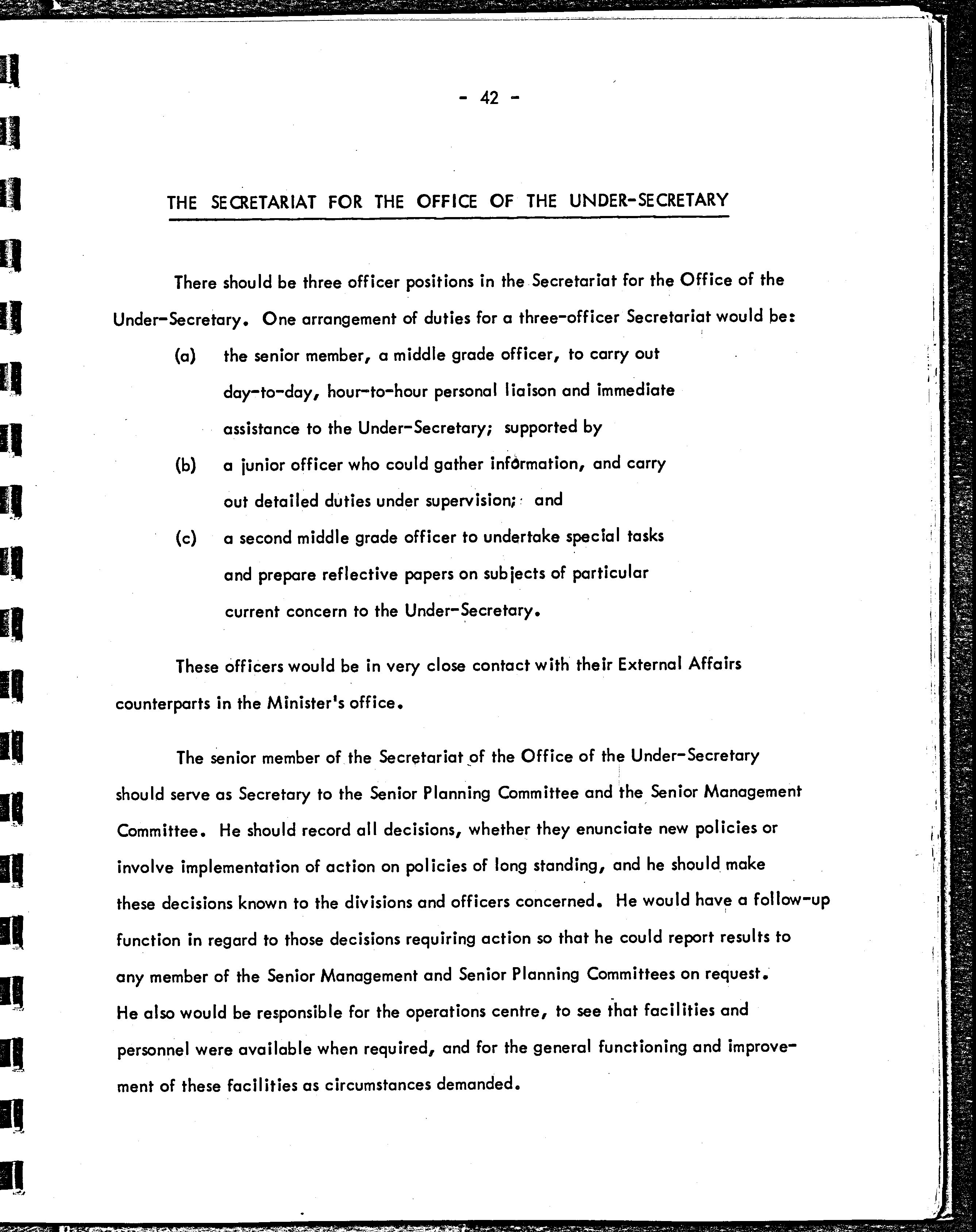 - 42 -

THE SECRETARIAT FOR THE OFFICE OF THE UNDER-SECRETARY

There should be three officer positions in the Secretariat for the Office of the Under-Secretary. One arrangement of duties for a three-officer Secretariat would be:

(a) the senior member, a middle grade officer, to carry out day-to-day, hour-to-hour personal liaison and immediate assistance to the Under-Secretary; supported by

(b) a junior officer who could gather information, and carry out detailed duties under supervision; and

(c) a second middle grade officer to undertake special tasks and prepare reflective papers on subjects of particular current concern to the Under-Secretary.

These officers would be in very close contact with their External Affairs counterparts in the Minister's office.

The senior member of the Secretariat of the Office of the Under-Secretary should serve as Secretary to the Senior Planning Committee and the Senior Management Committee. He should record all decisions, whether they enunciate new policies or involve implementation of action on policies of long standing, and he should make these decisions known to the divisions and officers concerned. He would have a follow-up function in regard to those decisions requiring action so that he could report results to any member of the Senior Management and Senior Planning Committees on request. He also would be responsible for the operations centre, to see that facilities and personnel were available when required, and for the general functioning and improvement of these facilities as circumstances demanded.